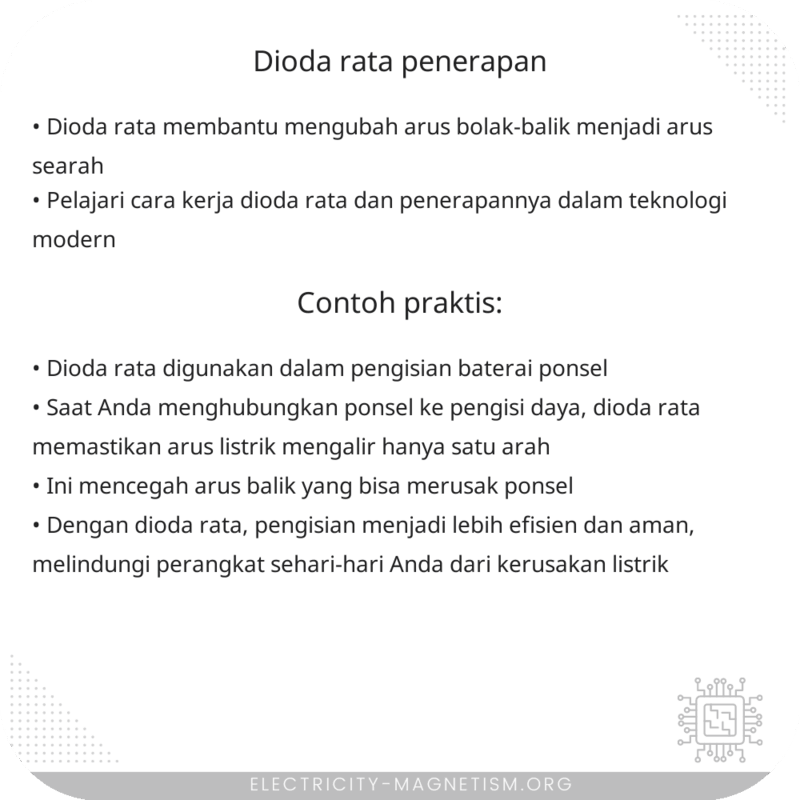 Dioda rata penerapan

• Dioda rata membantu mengubah arus bolak-balik menjadi arus searah
• Pelajari cara kerja dioda rata dan penerapannya dalam teknologi modern

Contoh praktis:

• Dioda rata digunakan dalam pengisian baterai ponsel
• Saat Anda menghubungkan ponsel ke pengisi daya, dioda rata memastikan arus listrik mengalir hanya satu arah
• Ini mencegah arus balik yang bisa merusak ponsel
• Dengan dioda rata, pengisian menjadi lebih efisien dan aman, melindungi perangkat sehari-hari Anda dari kerusakan listrik

ELECTRICITY-MAGNETISM.ORG